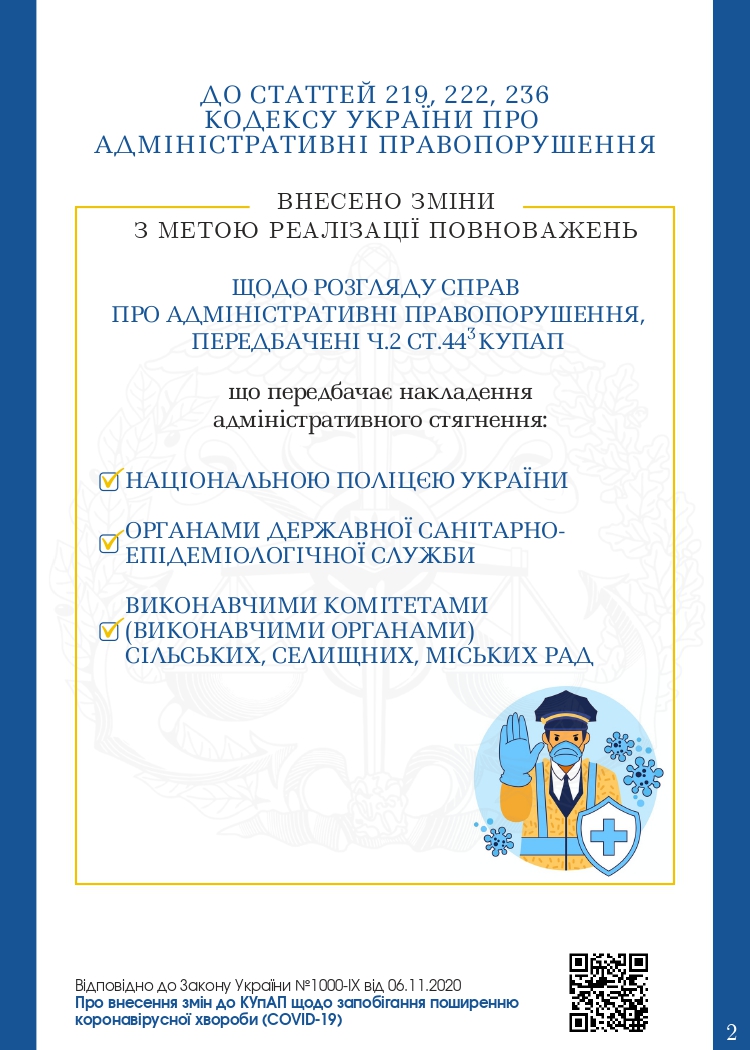 ДО СТАТТЕЙ 219, 222, 236
КОДЕКСУ УКРАЇНИ ПРО
АДМІНІСТРАТИВНІ ПРАВОПОРУШЕННЯ

ВНЕСЕНО ЗМІНИ
З МЕТОЮ РЕАЛІЗАЦІЇ ПОВНОВАЖЕНЬ

ЩОДО РОЗГЛЯДУ СПРАВ
ПРО АДМІНІСТРАТИВНІ ПРАВОПОРУШЕННЯ,
ПЕРЕДБАЧЕНІ Ч.2 СТ.$44^3$ КУПАП

що передбачає накладення
адміністративного стягнення:

НАЦІОНАЛЬНОЮ ПОЛІЦЄЮ УКРАЇНИ

ОРГАНАМИ ДЕРЖАВНОЇ САНІТАРНО-ЕПІДЕМІОЛОГІЧНОЇ СЛУЖБИ

ВИКОНАВЧИМИ КОМІТЕТАМИ
(ВИКОНАВЧИМИ ОРГАНАМИ)
СІЛЬСЬКИХ, СЕЛИЩНИХ, МІСЬКИХ РАД

Відповідно до Закону України №1000-IX від 06.11.2020
Про внесення змін до КУпАП щодо запобігання поширенню коронавірусної хвороби (COVID-19)

2